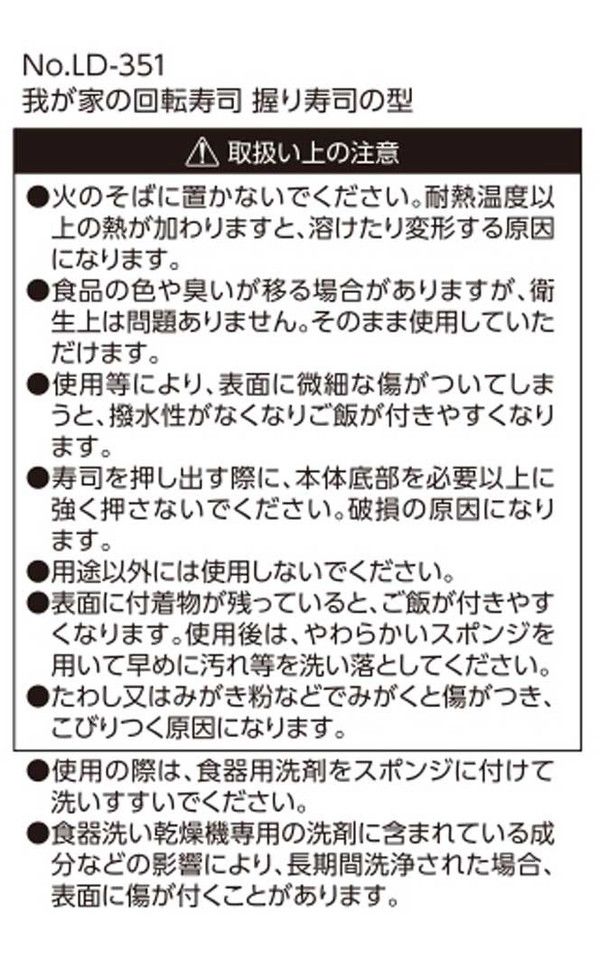 No.LD-351
我が家の回転寿司 握り寿司の型

⚠ 取扱い上の注意

●火のそばに置かないでください。耐熱温度以上の熱が加わりますと、溶けたり変形する原因になります。
●食品の色や臭いが移る場合がありますが、衛生上は問題ありません。そのまま使用していただけます。
●使用等により、表面に微細な傷がついてしまうと、撥水性がなくなりご飯が付きやすくなります。
●寿司を押し出す際に、本体底部を必要以上に強く押さないでください。破損の原因になります。
●用途以外には使用しないでください。
●表面に付着物が残っていると、ご飯が付きやすくなります。使用後は、やわらかいスポンジを用いて早めに汚れ等を洗い落としてください。
●たわし又はみがき粉などでみがくと傷がつき、こびりつく原因になります。

●使用の際は、食器用洗剤をスポンジに付けて洗いすすいでください。
●食器洗い乾燥機専用の洗剤に含まれている成分などの影響により、長期間洗浄された場合、表面に傷が付くことがあります。